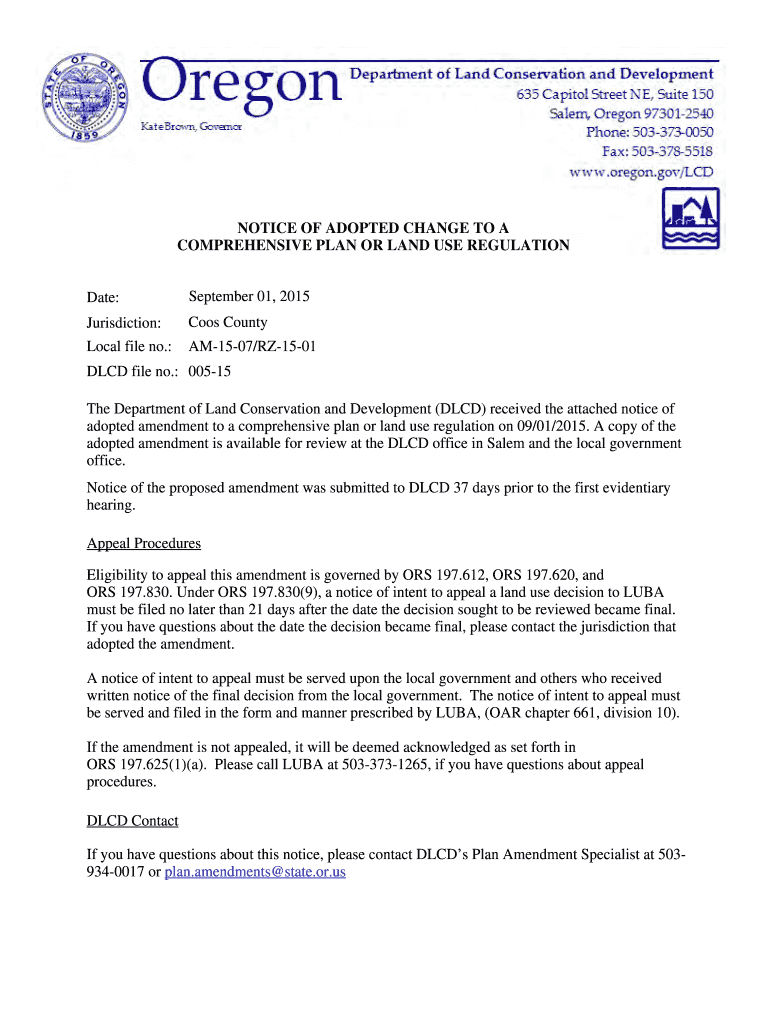 STATE OF OREGON
1859

Oregon
Kate Brown, Governor

Department of Land Conservation and Development
635 Capitol Street NE, Suite 150
Salem, Oregon 97301-2540
Phone: 503-373-0050
Fax: 503-378-5518
www.oregon.gov/LCD

NOTICE OF ADOPTED CHANGE TO A
COMPREHENSIVE PLAN OR LAND USE REGULATION

Date: September 01, 2015

Jurisdiction: Coos County

Local file no.: AM-15-07/RZ-15-01

DLCD file no.: 005-15

The Department of Land Conservation and Development (DLCD) received the attached notice of adopted amendment to a comprehensive plan or land use regulation on 09/01/2015. A copy of the adopted amendment is available for review at the DLCD office in Salem and the local government office.

Notice of the proposed amendment was submitted to DLCD 37 days prior to the first evidentiary hearing.

Appeal Procedures

Eligibility to appeal this amendment is governed by ORS 197.612, ORS 197.620, and ORS 197.830. Under ORS 197.830(9), a notice of intent to appeal a land use decision to LUBA must be filed no later than 21 days after the date the decision sought to be reviewed became final. If you have questions about the date the decision became final, please contact the jurisdiction that adopted the amendment.

A notice of intent to appeal must be served upon the local government and others who received written notice of the final decision from the local government. The notice of intent to appeal must be served and filed in the form and manner prescribed by LUBA, (OAR chapter 661, division 10).

If the amendment is not appealed, it will be deemed acknowledged as set forth in ORS 197.625(1)(a). Please call LUBA at 503-373-1265, if you have questions about appeal procedures.

DLCD Contact

If you have questions about this notice, please contact DLCD's Plan Amendment Specialist at 503-934-0017 or plan.amendments@state.or.us